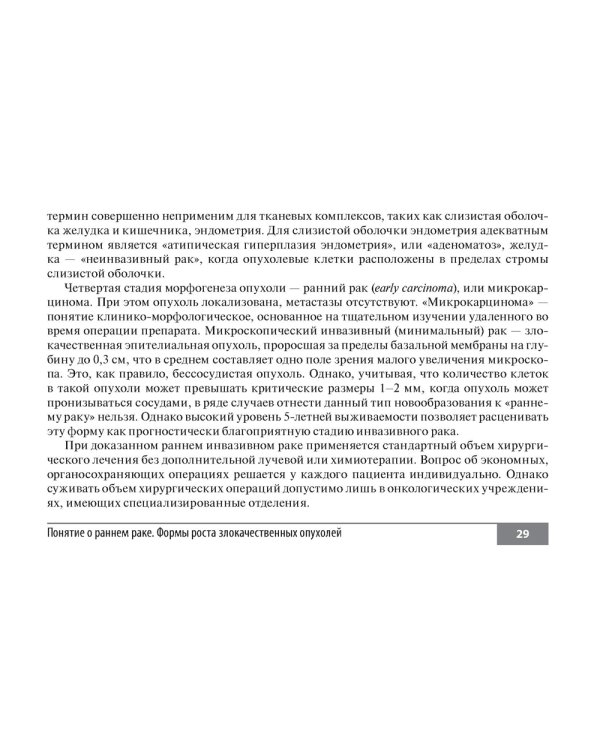 термин совершенно неприменим для тканевых комплексов, таких как слизистая оболочка желудка и кишечника, эндометрия. Для слизистой оболочки эндометрия адекватным термином является «атипическая гиперплазия эндометрия», или «аденоматоз», желудка — «неинвазивный рак», когда опухолевые клетки расположены в пределах стромы слизистой оболочки.

Четвертая стадия морфогенеза опухоли — ранний рак (early carcinoma), или микрокарцинома. При этом опухоль локализована, метастазы отсутствуют. «Микрокарцинома» — понятие клинико-морфологическое, основанное на тщательном изучении удаленного во время операции препарата. Микроскопический инвазивный (минимальный) рак — злокачественная эпителиальная опухоль, проросшая за пределы базальной мембраны на глубину до 0,3 см, что в среднем составляет одно поле зрения малого увеличения микроскопа. Это, как правило, бессосудистая опухоль. Однако, учитывая, что количество клеток в такой опухоли может превышать критические размеры 1–2 мм, когда опухоль может пронизываться сосудами, в ряде случаев отнести данный тип новообразования к «раннему раку» нельзя. Однако высокий уровень 5-летней выживаемости позволяет расценивать эту форму как прогностически благоприятную стадию инвазивного рака.

При доказанном раннем инвазивном раке применяется стандартный объем хирургического лечения без дополнительной лучевой или химиотерапии. Вопрос об экономных, органосохраняющих операциях решается у каждого пациента индивидуально. Однако суживать объем хирургических операций допустимо лишь в онкологических учреждениях, имеющих специализированные отделения.

Понятие о раннем раке. Формы роста злокачественных опухолей

29